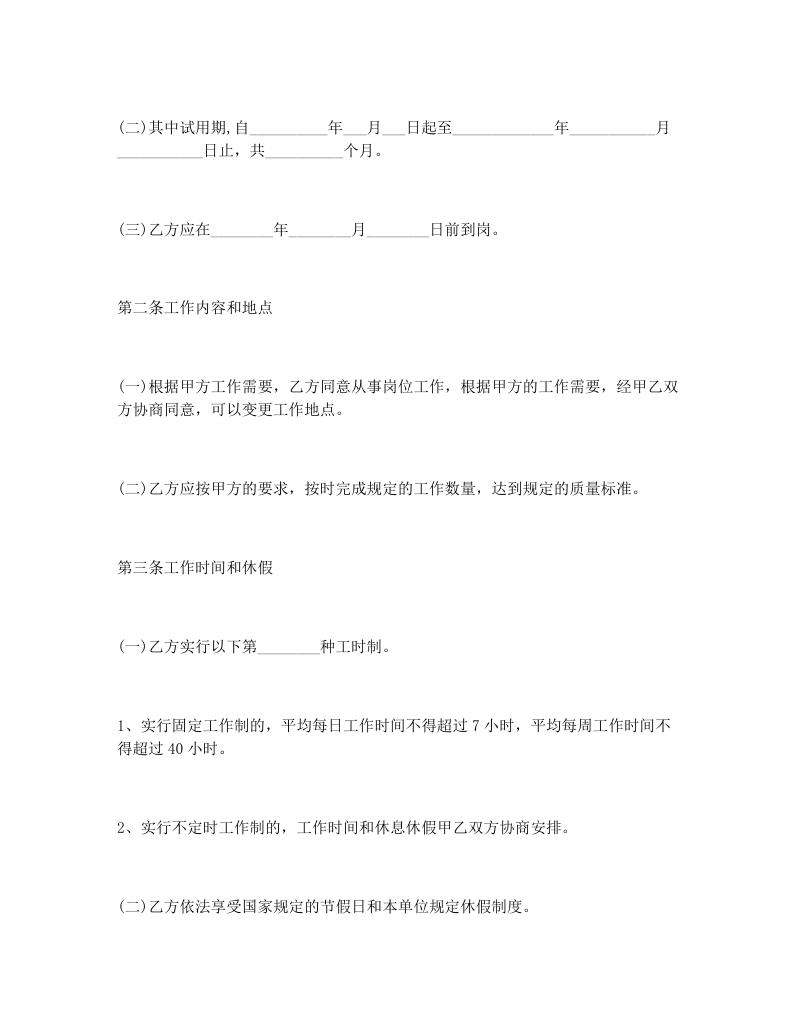 (二)其中试用期,自__________年___月___日起至_____________年___________月___________日止，共__________个月。

(三)乙方应在________年________月________日前到岗。

第二条工作内容和地点

(一)根据甲方工作需要，乙方同意从事岗位工作，根据甲方的工作需要，经甲乙双方协商同意，可以变更工作地点。

(二)乙方应按甲方的要求，按时完成规定的工作数量，达到规定的质量标准。

第三条工作时间和休假

(一)乙方实行以下第________种工时制。

1、实行固定工作制的，平均每日工作时间不得超过 7 小时，平均每周工作时间不得超过 40 小时。

2、实行不定时工作制的，工作时间和休息休假甲乙双方协商安排。

(二)乙方依法享受国家规定的节假日和本单位规定休假制度。